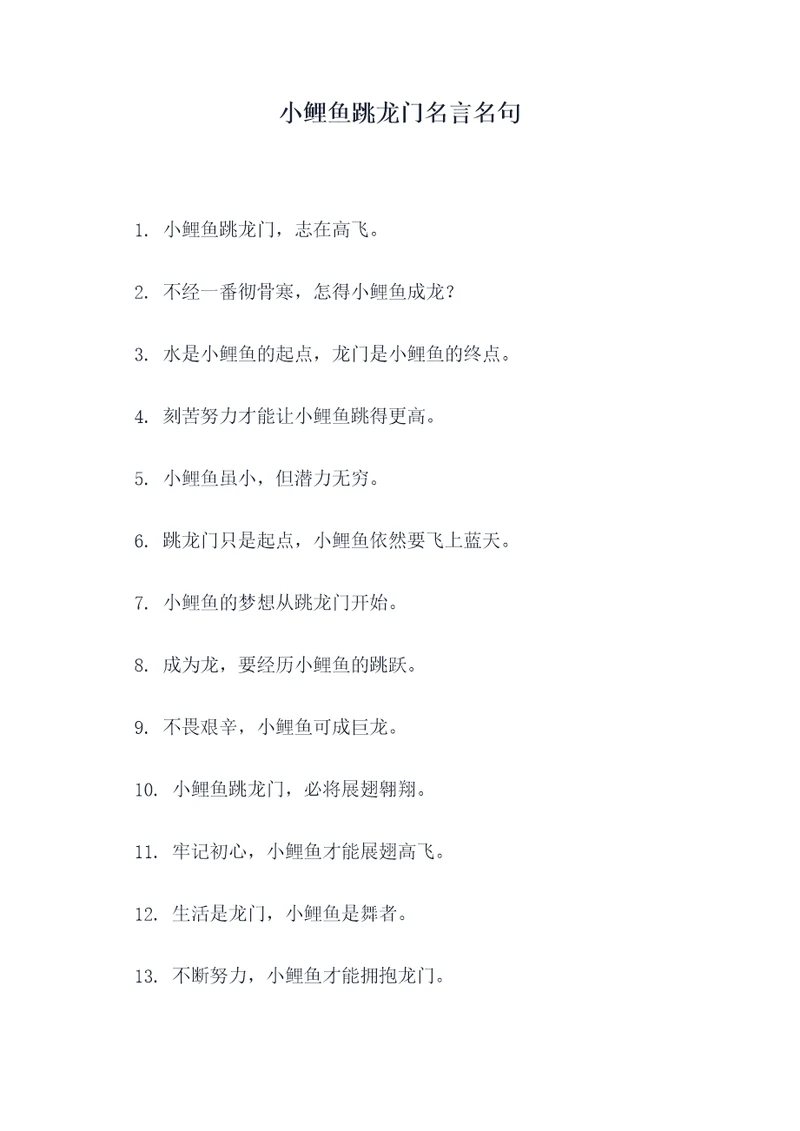 小鲤鱼跳龙门名言名句

1. 小鲤鱼跳龙门，志在高飞。

2. 不经一番彻骨寒，怎得小鲤鱼成龙？

3. 水是小鲤鱼的起点，龙门是小鲤鱼的终点。

4. 刻苦努力才能让小鲤鱼跳得更高。

5. 小鲤鱼虽小，但潜力无穷。

6. 跳龙门只是起点，小鲤鱼依然要飞上蓝天。

7. 小鲤鱼的梦想从跳龙门开始。

8. 成为龙，要经历小鲤鱼的跳跃。

9. 不畏艰辛，小鲤鱼可成巨龙。

10. 小鲤鱼跳龙门，必将展翅翱翔。

11. 牢记初心，小鲤鱼才能展翅高飞。

12. 生活是龙门，小鲤鱼是舞者。

13. 不断努力，小鲤鱼才能拥抱龙门。